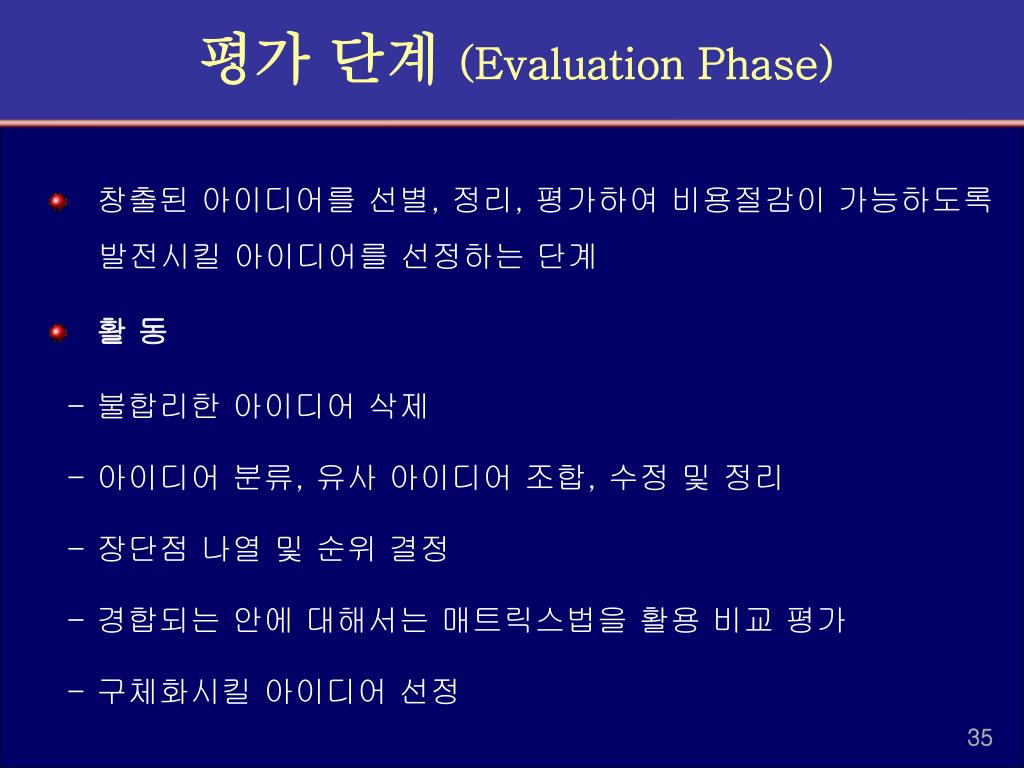 평가 단계 (Evaluation Phase)

창출된 아이디어를 선별, 정리, 평가하여 비용절감이 가능하도록 발전시킬 아이디어를 선정하는 단계

활 동

- 불합리한 아이디어 삭제

- 아이디어 분류, 유사 아이디어 조합, 수정 및 정리

- 장단점 나열 및 순위 결정

- 경합되는 안에 대해서는 매트릭스법을 활용 비교 평가

- 구체화시킬 아이디어 선정

35